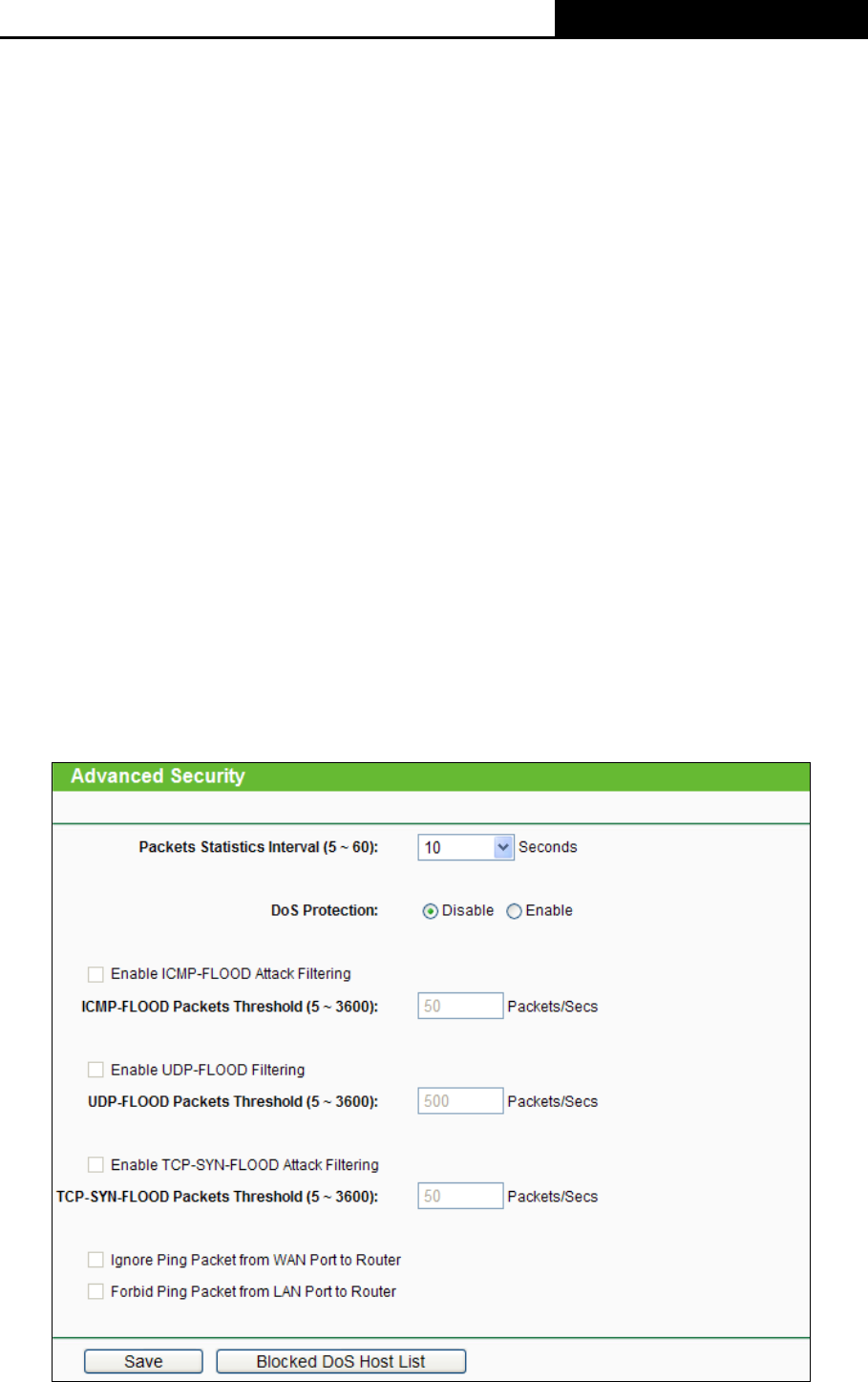 Advanced Security

Packets Statistics Interval (5 ~ 60): 10 Seconds

DoS Protection: Disable Enable

Enable ICMP-FLOOD Attack Filtering

ICMP-FLOOD Packets Threshold (5 ~ 3600): 50 Packets/Secs

Enable UDP-FLOOD Filtering

UDP-FLOOD Packets Threshold (5 ~ 3600): 500 Packets/Secs

Enable TCP-SYN-FLOOD Attack Filtering

TCP-SYN-FLOOD Packets Threshold (5 ~ 3600): 50 Packets/Secs

Ignore Ping Packet from WAN Port to Router

Forbid Ping Packet from LAN Port to Router

Save Blocked DoS Host List